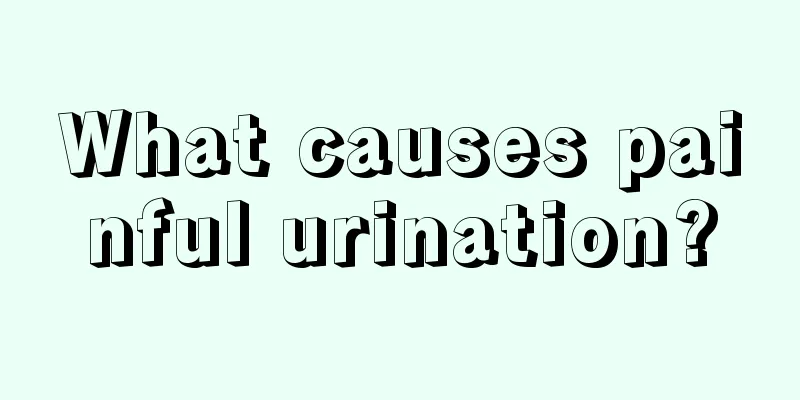 What causes painful urination?